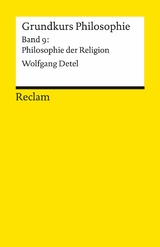 Grundkurs Philosophie
Band 9:
Philosophie der Religion
Wolfgang Detel

Reclam